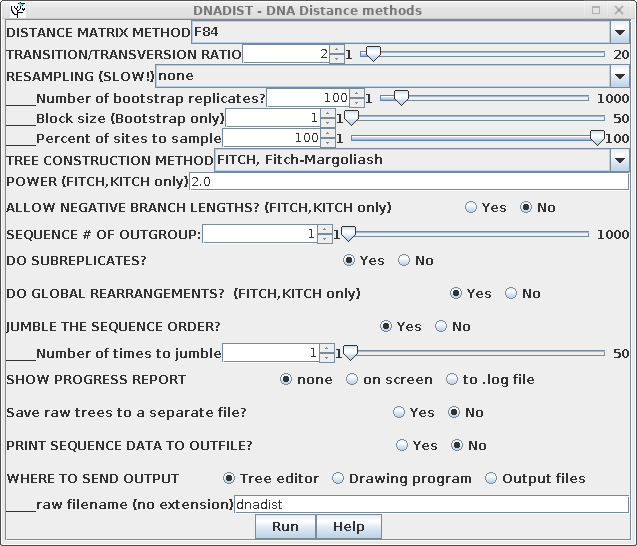 DNADIST - DNA Distance methods

DISTANCE MATRIX METHOD F84

TRANSITION/TRANSVERSION RATIO 2 1 20

RESAMPLING (SLOW!) none

____Number of bootstrap replicates? 100 1 1000

____Block size (Bootstrap only) 1 1 50

____Percent of sites to sample 100 1 100

TREE CONSTRUCTION METHOD FITCH, Fitch-Margoliash

POWER (FITCH,KITCH only) 2.0

ALLOW NEGATIVE BRANCH LENGTHS? (FITCH,KITCH only) Yes No

SEQUENCE # OF OUTGROUP: 1 1 1000

DO SUBREPLICATES? Yes No

DO GLOBAL REARRANGEMENTS? (FITCH,KITCH only) Yes No

JUMBLE THE SEQUENCE ORDER? Yes No

____Number of times to jumble 1 1 50

SHOW PROGRESS REPORT none on screen to .log file

Save raw trees to a separate file? Yes No

PRINT SEQUENCE DATA TO OUTFILE? Yes No

WHERE TO SEND OUTPUT Tree editor Drawing program Output files

____raw filename (no extension) dnadist

Run Help